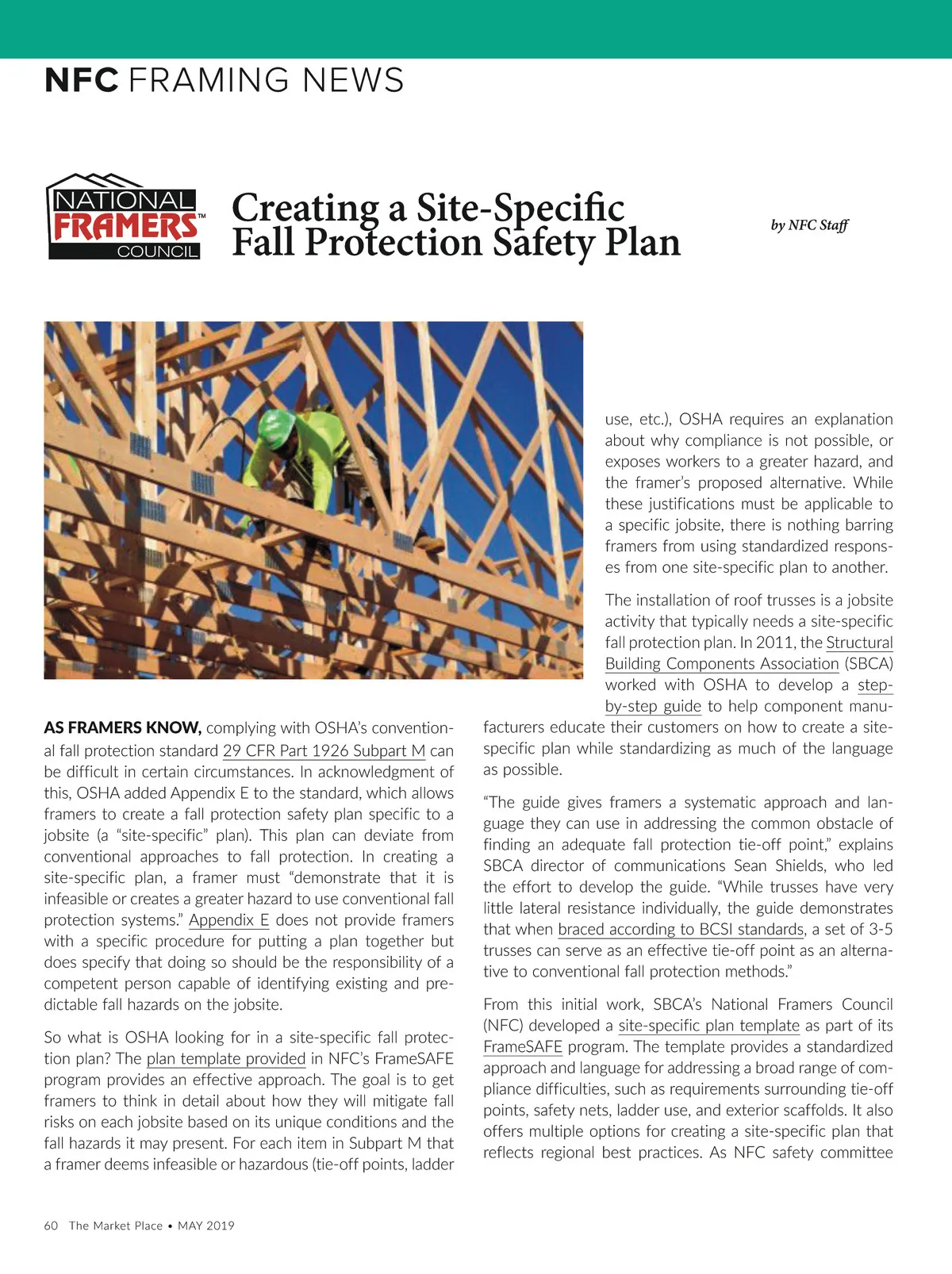 NFC FRAMING NEWS

NATIONAL FRAMERS™ COUNCIL

Creating a Site-Specific Fall Protection Safety Plan

by NFC Staff

AS FRAMERS KNOW, complying with OSHA's conventional fall protection standard 29 CFR Part 1926 Subpart M can be difficult in certain circumstances. In acknowledgment of this, OSHA added Appendix E to the standard, which allows framers to create a fall protection safety plan specific to a jobsite (a "site-specific" plan). This plan can deviate from conventional approaches to fall protection. In creating a site-specific plan, a framer must "demonstrate that it is infeasible or creates a greater hazard to use conventional fall protection systems." Appendix E does not provide framers with a specific procedure for putting a plan together but does specify that doing so should be the responsibility of a competent person capable of identifying existing and predictable fall hazards on the jobsite.

So what is OSHA looking for in a site-specific fall protection plan? The plan template provided in NFC's FrameSAFE program provides an effective approach. The goal is to get framers to think in detail about how they will mitigate fall risks on each jobsite based on its unique conditions and the fall hazards it may present. For each item in Subpart M that a framer deems infeasible or hazardous (tie-off points, ladder use, etc.), OSHA requires an explanation about why compliance is not possible, or exposes workers to a greater hazard, and the framer's proposed alternative. While these justifications must be applicable to a specific jobsite, there is nothing barring framers from using standardized responses from one site-specific plan to another.

The installation of roof trusses is a jobsite activity that typically needs a site-specific fall protection plan. In 2011, the Structural Building Components Association (SBCA) worked with OSHA to develop a step-by-step guide to help component manufacturers educate their customers on how to create a site-specific plan while standardizing as much of the language as possible.

"The guide gives framers a systematic approach and language they can use in addressing the common obstacle of finding an adequate fall protection tie-off point," explains SBCA director of communications Sean Shields, who led the effort to develop the guide. "While trusses have very little lateral resistance individually, the guide demonstrates that when braced according to BCSI standards, a set of 3-5 trusses can serve as an effective tie-off point as an alternative to conventional fall protection methods."

From this initial work, SBCA's National Framers Council (NFC) developed a site-specific plan template as part of its FrameSAFE program. The template provides a standardized approach and language for addressing a broad range of compliance difficulties, such as requirements surrounding tie-off points, safety nets, ladder use, and exterior scaffolds. It also offers multiple options for creating a site-specific plan that reflects regional best practices. As NFC safety committee

60 The Market Place • MAY 2019